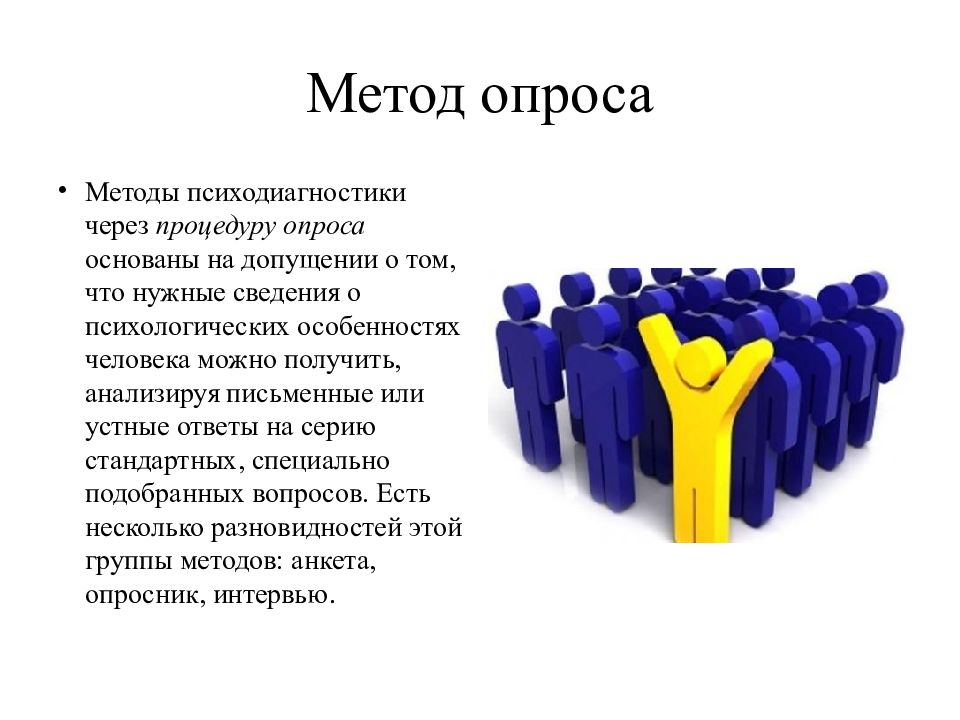 Метод опроса

• Методы психодиагностики через процедуру опроса основаны на допущении о том, что нужные сведения о психологических особенностях человека можно получить, анализируя письменные или устные ответы на серию стандартных, специально подобранных вопросов. Есть несколько разновидностей этой группы методов: анкета, опросник, интервью.